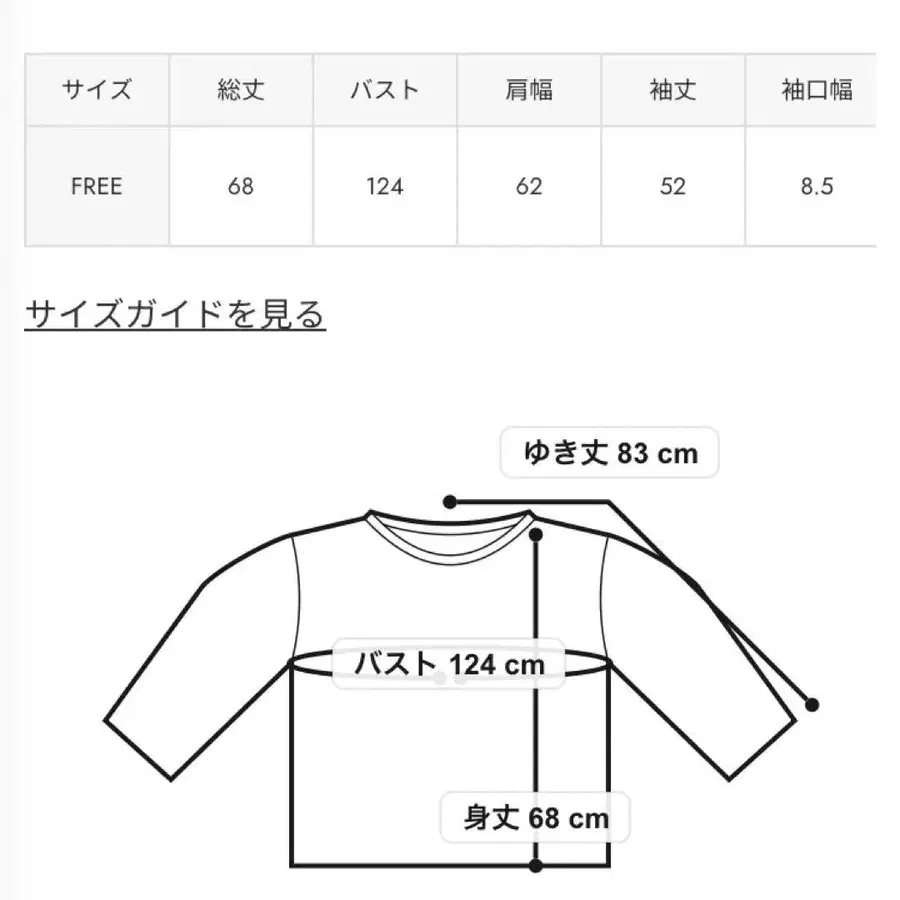 | サイズ | 総丈 | バスト | 肩幅 | 袖丈 | 袖口幅 |
|---|---|---|---|---|---|
| FREE | 68 | 124 | 62 | 52 | 8.5 |

サイズガイドを見る

ゆき丈 83 cm

バスト 124 cm

身丈 68 cm